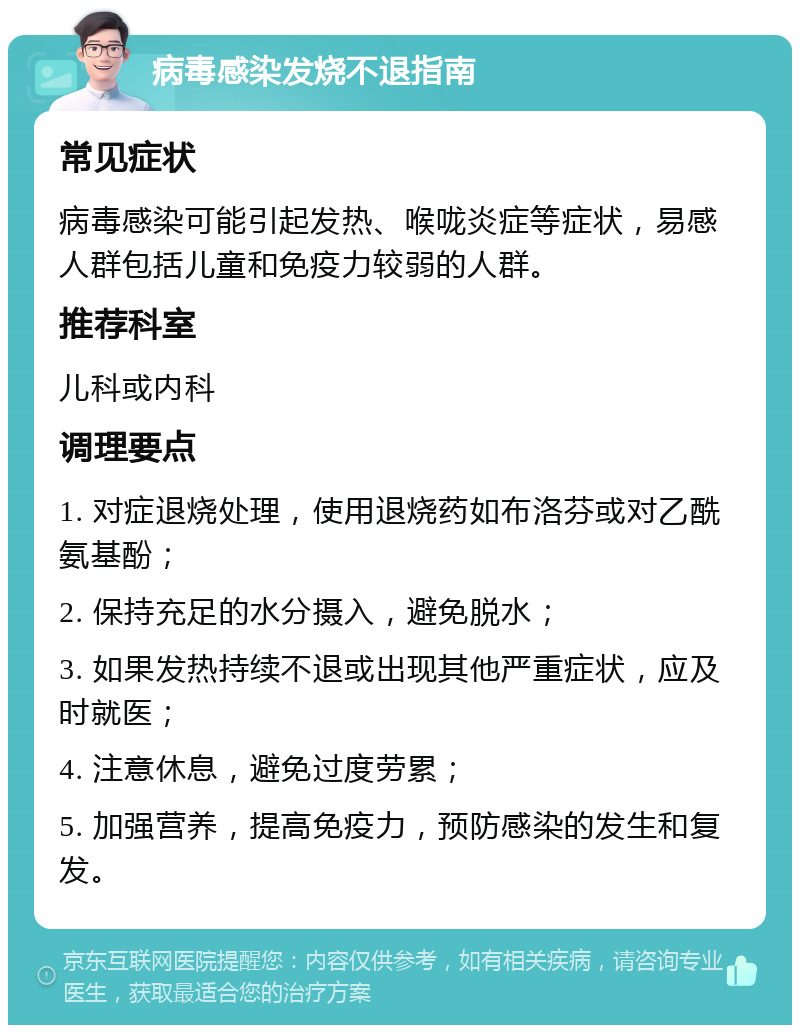 病毒感染发烧不退指南

常见症状

病毒感染可能引起发热、喉咙炎症等症状，易感人群包括儿童和免疫力较弱的人群。

推荐科室

儿科或内科

调理要点

1. 对症退烧处理，使用退烧药如布洛芬或对乙酰氨基酚；

2. 保持充足的水分摄入，避免脱水；

3. 如果发热持续不退或出现其他严重症状，应及时就医；

4. 注意休息，避免过度劳累；

5. 加强营养，提高免疫力，预防感染的发生和复发。

京东互联网医院提醒您：内容仅供参考，如有相关疾病，请咨询专业医生，获取最适合您的治疗方案